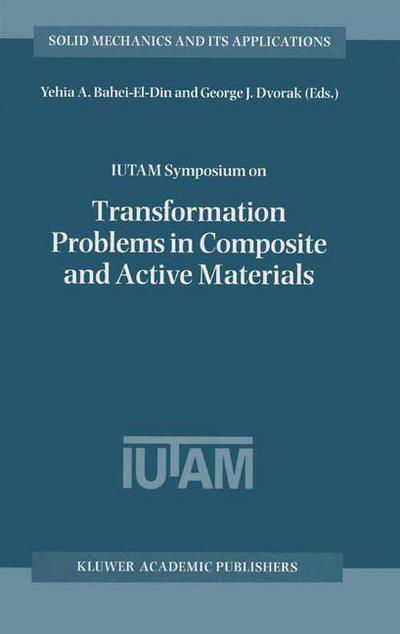 SOLID MECHANICS AND ITS APPLICATIONS

Yehia A. Bahei-El-Din and George J. Dvorak (Eds.)

IUTAM Symposium on

Transformation Problems in Composite and Active Materials

IUTAM

KLUWER ACADEMIC PUBLISHERS